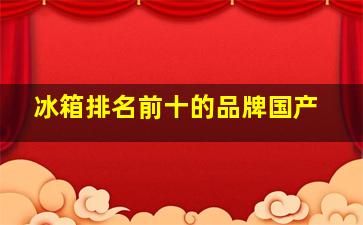 冰箱排名前十的品牌国产